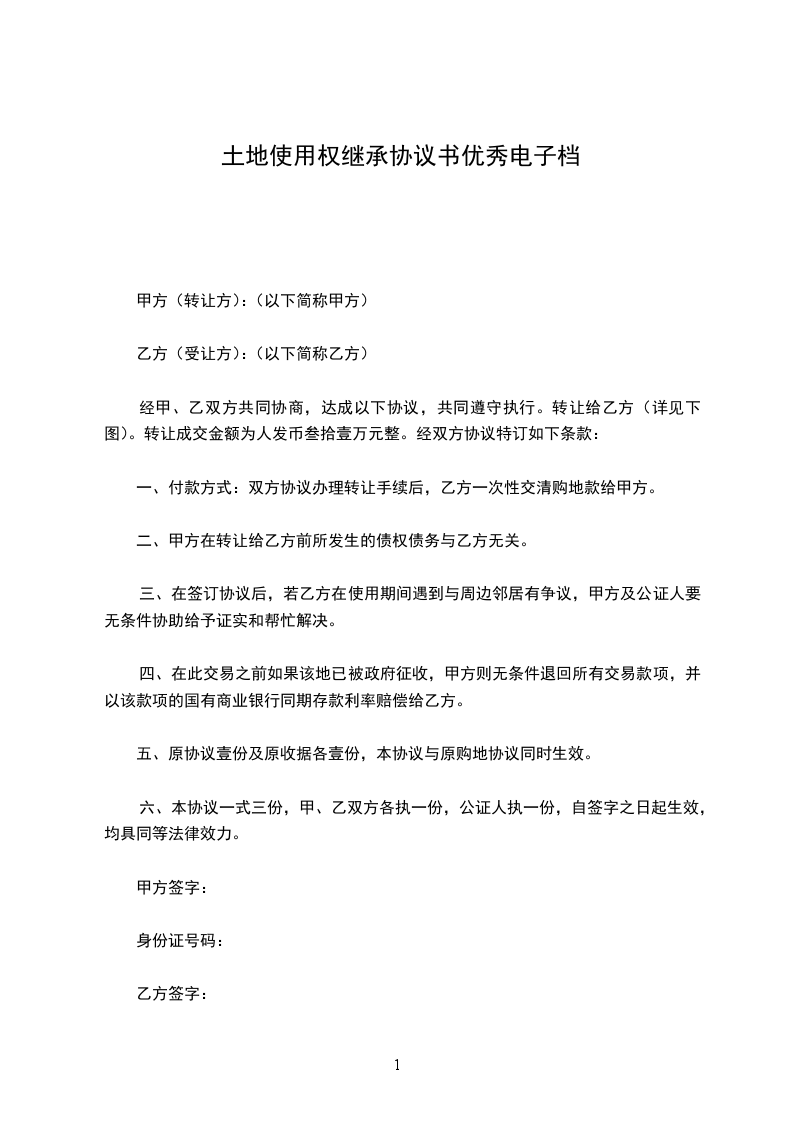 土地使用权继承协议书优秀电子档

甲方（转让方）：（以下简称甲方）

乙方（受让方）：（以下简称乙方）

经甲、乙双方共同协商，达成以下协议，共同遵守执行。转让给乙方（详见下图）。转让成交金额为人发币叁拾壹万元整。经双方协议特订如下条款：

一、付款方式：双方协议办理转让手续后，乙方一次性交清购地款给甲方。

二、甲方在转让给乙方前所发生的债权债务与乙方无关。

三、在签订协议后，若乙方在使用期间遇到与周边邻居有争议，甲方及公证人要无条件协助给予证实和帮忙解决。

四、在此交易之前如果该地已被政府征收，甲方则无条件退回所有交易款项，并以该款项的国有商业银行同期存款利率赔偿给乙方。

五、原协议壹份及原收据各壹份，本协议与原购地协议同时生效。

六、本协议一式三份，甲、乙双方各执一份，公证人执一份，自签字之日起生效，均具同等法律效力。

甲方签字：

身份证号码：

乙方签字：

1